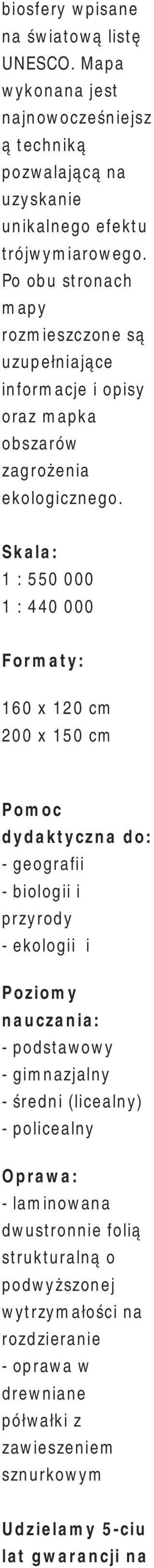 biosfery wpisane na światową listę UNESCO. Mapa wykonana jest najnowocześniejszą techniką pozwalającą na uzyskanie unikalnego efektu trójwymiarowego. Po obu stronach mapy rozmieszczone są uzupełniające informacje i opisy oraz mapka obszarów zagrożenia ekologicznego.

Skala:
1 : 550 000
1 : 440 000

Formaty:

160 x 120 cm
200 x 150 cm

Pomoc dydaktyczna do:
- geografii
- biologii i przyrody
- ekologii i

Poziomy nauczania:
- podstawowy
- gimnazjalny
- średni (licealny)
- policealny

Oprawa:
- laminowana dwustronnie folią strukturalną o podwyższonej wytrzymałości na rozdzieranie
- oprawa w drewniane półwałki z zawieszeniem sznurkowym

Udzielamy 5-ciu lat gwarancji na